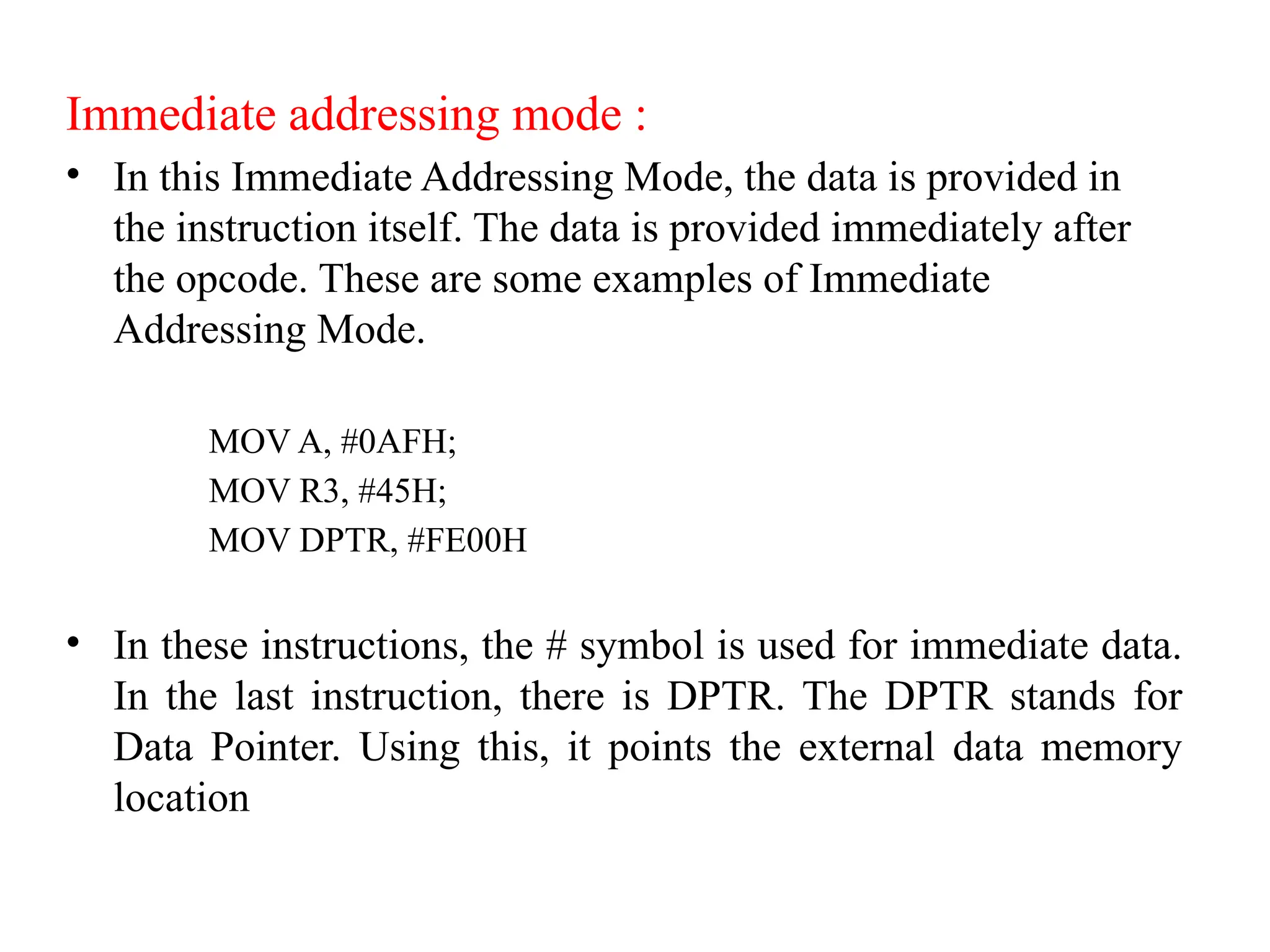 Immediate addressing mode :

• In this Immediate Addressing Mode, the data is provided in the instruction itself. The data is provided immediately after the opcode. These are some examples of Immediate Addressing Mode.

MOV A, #0AFH;
MOV R3, #45H;
MOV DPTR, #FE00H

• In these instructions, the # symbol is used for immediate data. In the last instruction, there is DPTR. The DPTR stands for Data Pointer. Using this, it points the external data memory location